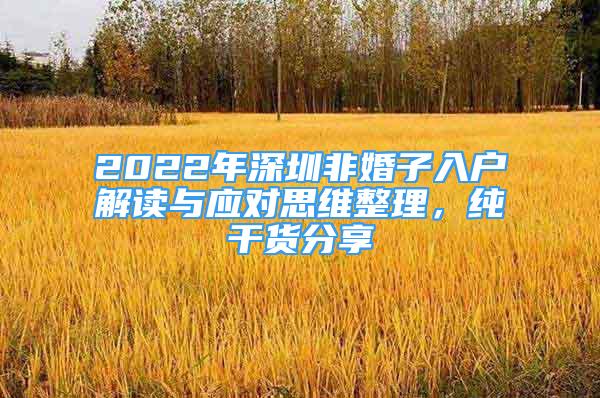 2022年深圳非婚子入户解读与应对思维整理，纯干货分享